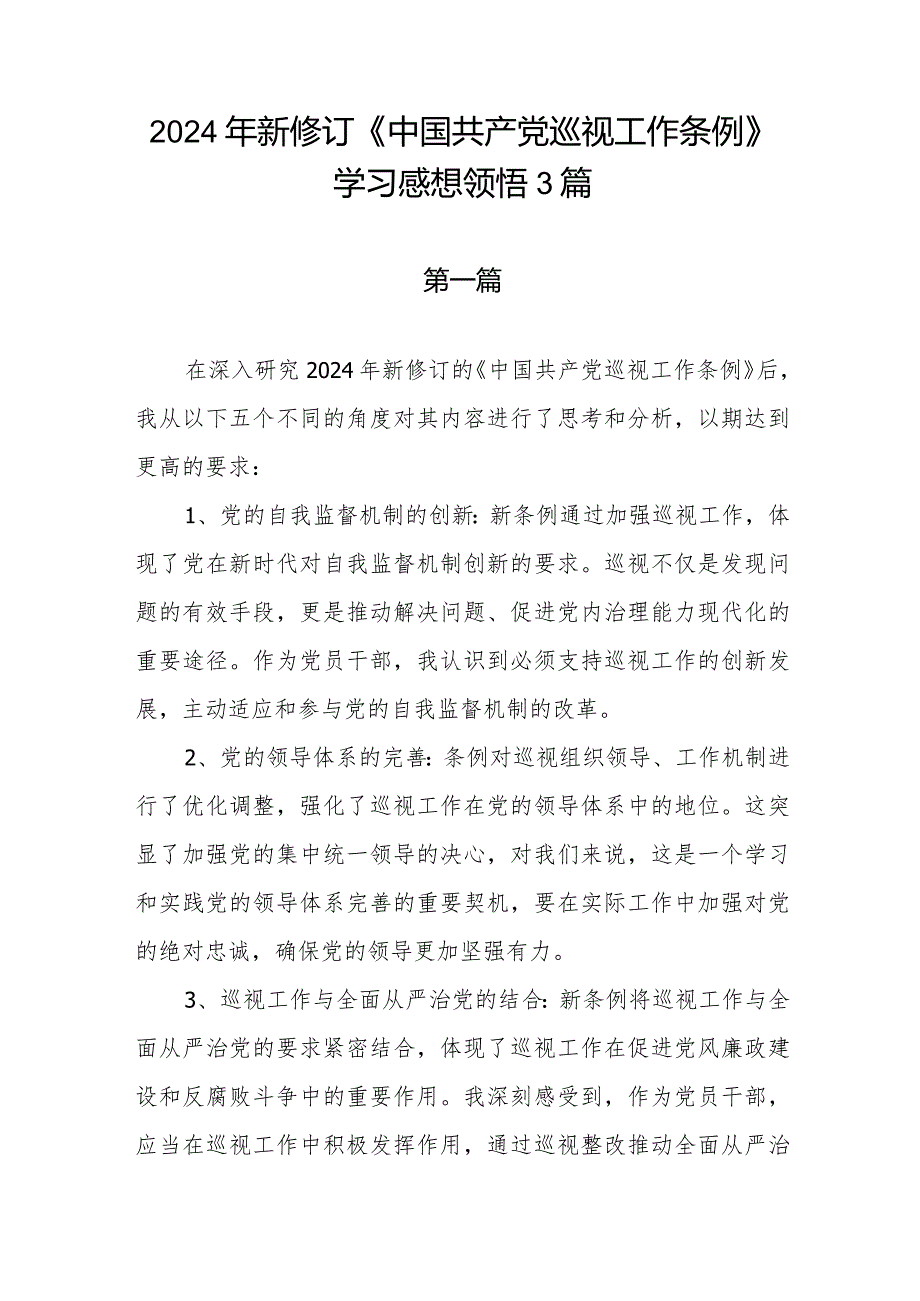 2024年新修订《中国共产党巡视工作条例》学习感想领悟3篇

第一篇

在深入研究2024年新修订的《中国共产党巡视工作条例》后，我从以下五个不同的角度对其内容进行了思考和分析，以期达到更高的要求：

1、党的自我监督机制的创新：新条例通过加强巡视工作，体现了党在新时代对自我监督机制创新的要求。巡视不仅是发现问题的有效手段，更是推动解决问题、促进党内治理能力现代化的重要途径。作为党员干部，我认识到必须支持巡视工作的创新发展，主动适应和参与党的自我监督机制的改革。

2、党的领导体系的完善：条例对巡视组织领导、工作机制进行了优化调整，强化了巡视工作在党的领导体系中的地位。这突显了加强党的集中统一领导的决心，对我们来说，这是一个学习和实践党的领导体系完善的重要契机，要在实际工作中加强对党的绝对忠诚，确保党的领导更加坚强有力。

3、巡视工作与全面从严治党的结合：新条例将巡视工作与全面从严治党的要求紧密结合，体现了巡视工作在促进党风廉政建设和反腐败斗争中的重要作用。我深刻感受到，作为党员干部，应当在巡视工作中积极发挥作用，通过巡视整改推动全面从严治